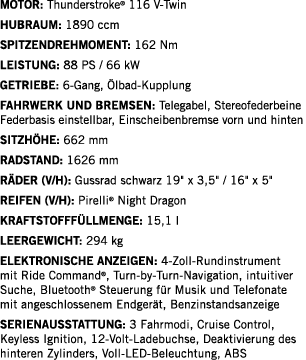 **MOTOR:** Thunderstroke® 116 V-Twin

**HUBRAUM:** 1890 ccm

**SPITZENDREHMOMENT:** 162 Nm

**LEISTUNG:** 88 PS / 66 kW

**GETRIEBE:** 6-Gang, Ölbad-Kupplung

**FAHRWERK UND BREMSEN:** Telegabel, Stereofederbeine Federbasis einstellbar, Einscheibenbremse vorn und hinten

**SITZHÖHE:** 662 mm

**RADSTAND:** 1626 mm

**RÄDER (V/H):** Gussrad schwarz 19" x 3,5" / 16" x 5"

**REIFEN (V/H):** Pirelli® Night Dragon

**KRAFTSTOFFFÜLLMENGE:** 15,1 l

**LEERGEWICHT:** 294 kg

**ELEKTRONISCHE ANZEIGEN:** 4-Zoll-Rundinstrument mit Ride Command®, Turn-by-Turn-Navigation, intuitiver Suche, Bluetooth® Steuerung für Musik und Telefonate mit angeschlossenem Endgerät, Benzinstandsanzeige

**SERIENAUSSTATTUNG:** 3 Fahrmodi, Cruise Control, Keyless Ignition, 12-Volt-Ladebuchse, Deaktivierung des hinteren Zylinders, Voll-LED-Beleuchtung, ABS